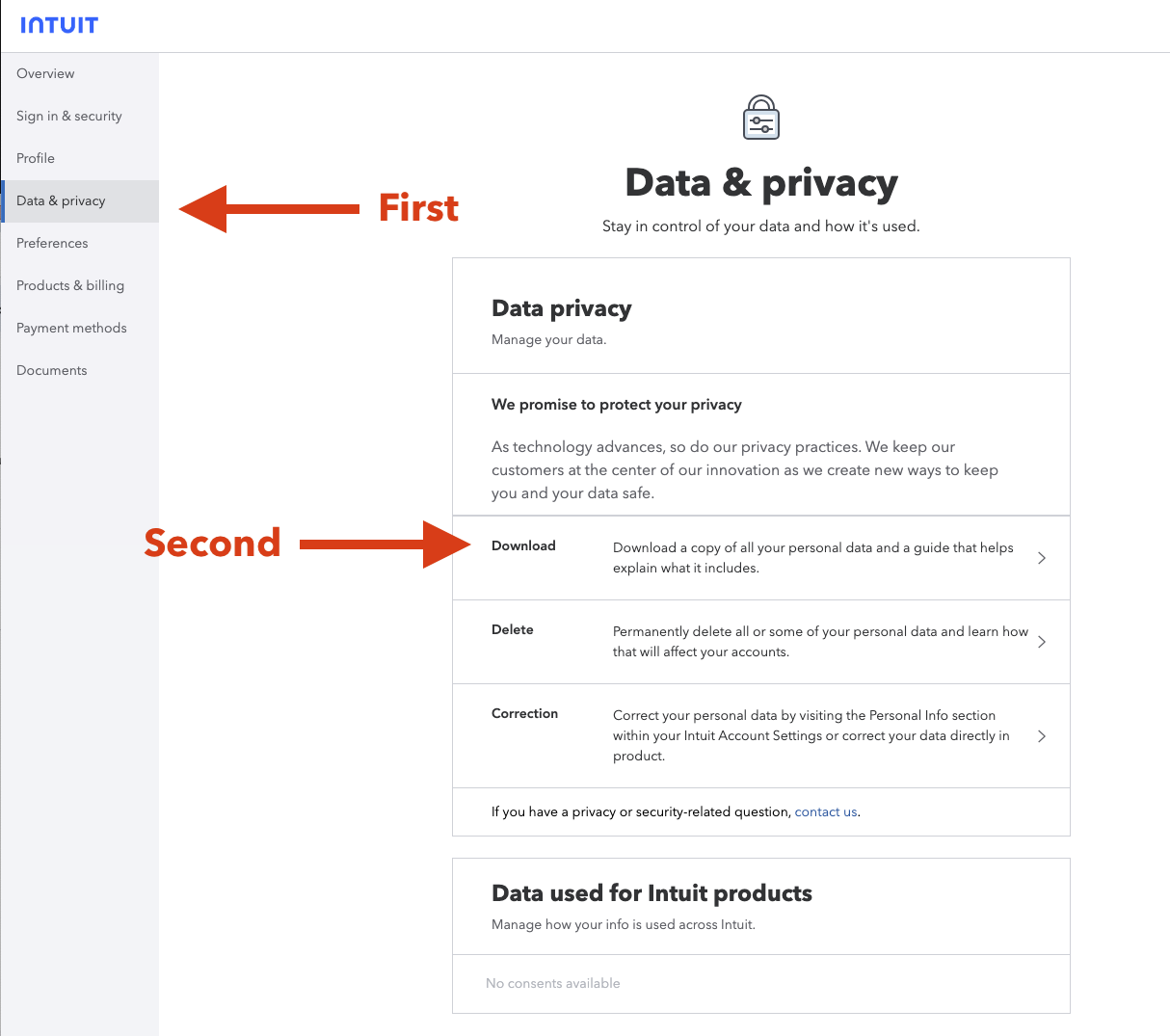 INTUIT

Overview

Sign in & security

Profile

Data & privacy

Preferences

Products & billing

Payment methods

Documents

First

Data & privacy

Stay in control of your data and how it's used.

Data privacy

Manage your data.

We promise to protect your privacy

As technology advances, so do our privacy practices. We keep our customers at the center of our innovation as we create new ways to keep you and your data safe.

Second

Download

Download a copy of all your personal data and a guide that helps explain what it includes.

Delete

Permanently delete all or some of your personal data and learn how that will affect your accounts.

Correction

Correct your personal data by visiting the Personal Info section within your Intuit Account Settings or correct your data directly in product.

If you have a privacy or security-related question, contact us.

Data used for Intuit products

Manage how your info is used across Intuit.

No consents available